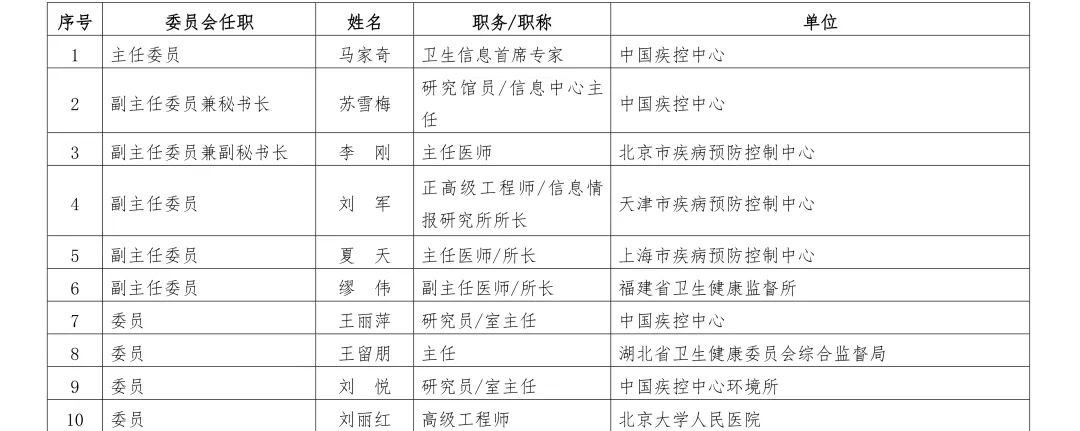 | 序号 | 委员会任职 | 姓名 | 职务/职称 | 单位 |
|---|---|---|---|---|
| 1 | 主任委员 | 马家奇 | 卫生信息首席专家 | 中国疾控中心 |
| 2 | 副主任委员兼秘书长 | 苏雪梅 | 研究馆员/信息中心主任 | 中国疾控中心 |
| 3 | 副主任委员兼副秘书长 | 李　刚 | 主任医师 | 北京市疾病预防控制中心 |
| 4 | 副主任委员 | 刘　军 | 正高级工程师/信息情报研究所所长 | 天津市疾病预防控制中心 |
| 5 | 副主任委员 | 夏　天 | 主任医师/所长 | 上海市疾病预防控制中心 |
| 6 | 副主任委员 | 缪　伟 | 副主任医师/所长 | 福建省卫生健康监督所 |
| 7 | 委员 | 王丽萍 | 研究员/室主任 | 中国疾控中心 |
| 8 | 委员 | 王留朋 | 主任 | 湖北省卫生健康委员会综合监督局 |
| 9 | 委员 | 刘　悦 | 研究员/室主任 | 中国疾控中心环境所 |
| 10 | 委员 | 刘丽红 | 高级工程师 | 北京大学人民医院 |